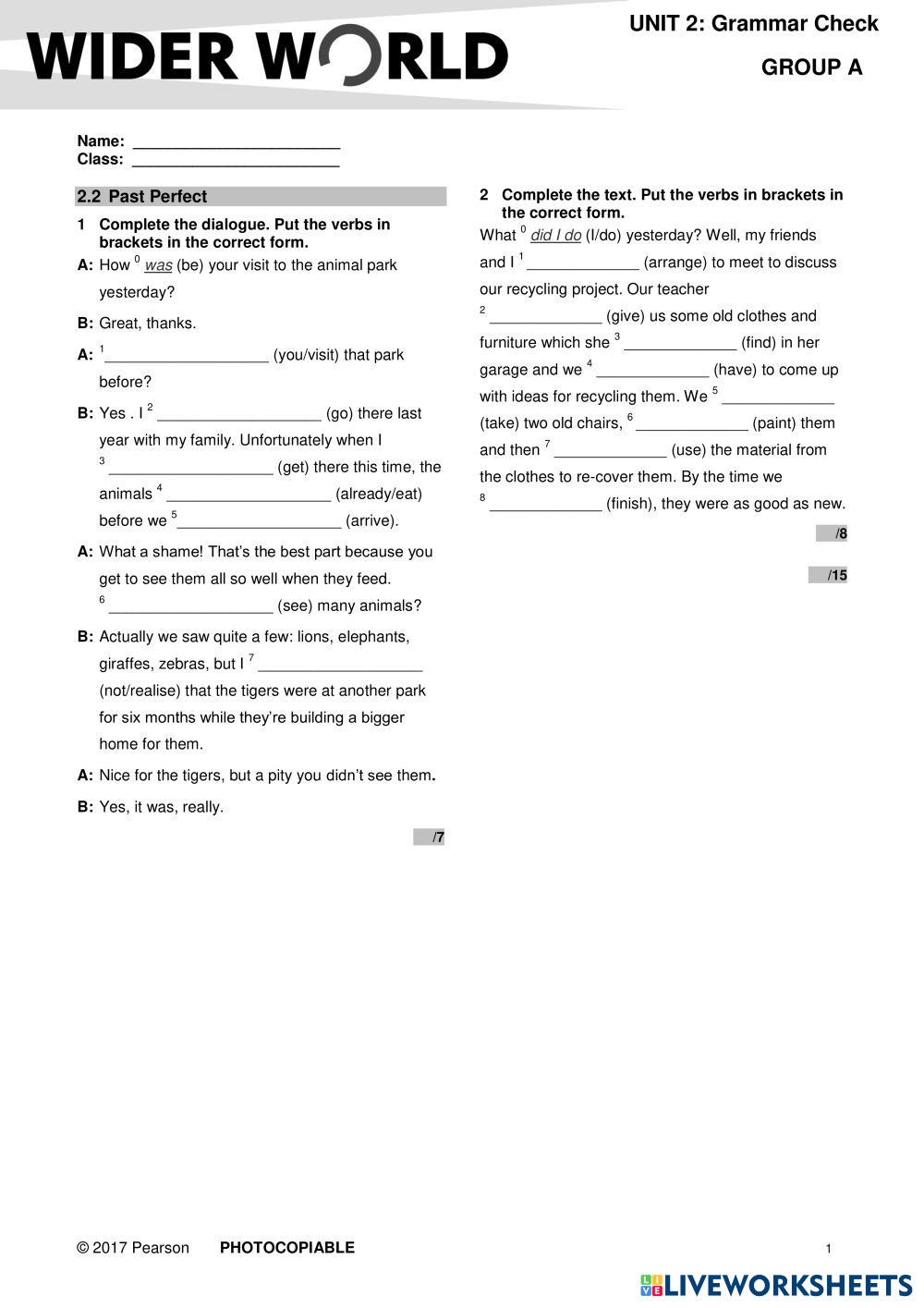 WIDER WORLD

UNIT 2: Grammar Check

GROUP A

Name: ________________________
Class: ________________________

2.2 Past Perfect

1 Complete the dialogue. Put the verbs in brackets in the correct form.

A: How $^0$ was (be) your visit to the animal park yesterday?

B: Great, thanks.

A: $^1$___________________ (you/visit) that park before?

B: Yes . I $^2$ ___________________ (go) there last year with my family. Unfortunately when I $^3$ ___________________ (get) there this time, the animals $^4$ ___________________ (already/eat) before we $^5$___________________ (arrive).

A: What a shame! That's the best part because you get to see them all so well when they feed. $^6$ ___________________ (see) many animals?

B: Actually we saw quite a few: lions, elephants, giraffes, zebras, but I $^7$ ___________________ (not/realise) that the tigers were at another park for six months while they're building a bigger home for them.

A: Nice for the tigers, but a pity you didn't see them.

B: Yes, it was, really.

/7

2 Complete the text. Put the verbs in brackets in the correct form.

What $^0$ did I do (I/do) yesterday? Well, my friends and I $^1$ _____________ (arrange) to meet to discuss our recycling project. Our teacher $^2$ _____________ (give) us some old clothes and furniture which she $^3$ _____________ (find) in her garage and we $^4$ _____________ (have) to come up with ideas for recycling them. We $^5$ _____________ (take) two old chairs, $^6$ _____________ (paint) them and then $^7$ _____________ (use) the material from the clothes to re-cover them. By the time we $^8$ _____________ (finish), they were as good as new.

/8

/15

© 2017 Pearson PHOTOCOPIABLE 1

LIVEWORKSHEETS